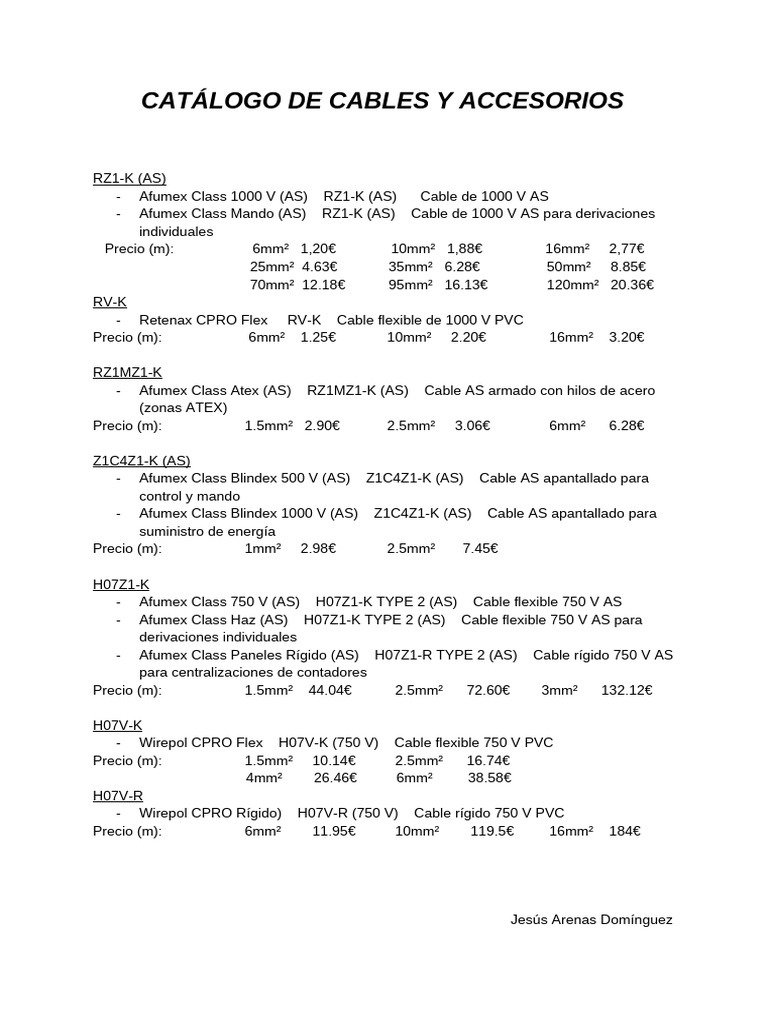 CATÁLOGO DE CABLES Y ACCESORIOS

RZ1-K (AS)
- Afumex Class 1000 V (AS) RZ1-K (AS) Cable de 1000 V AS
- Afumex Class Mando (AS) RZ1-K (AS) Cable de 1000 V AS para derivaciones individuales

Precio (m): 6mm² 1,20€ 10mm² 1,88€ 16mm² 2,77€
25mm² 4.63€ 35mm² 6.28€ 50mm² 8.85€
70mm² 12.18€ 95mm² 16.13€ 120mm² 20.36€

RV-K
- Retenax CPRO Flex RV-K Cable flexible de 1000 V PVC

Precio (m): 6mm² 1.25€ 10mm² 2.20€ 16mm² 3.20€

RZ1MZ1-K
- Afumex Class Atex (AS) RZ1MZ1-K (AS) Cable AS armado con hilos de acero (zonas ATEX)

Precio (m): 1.5mm² 2.90€ 2.5mm² 3.06€ 6mm² 6.28€

Z1C4Z1-K (AS)
- Afumex Class Blindex 500 V (AS) Z1C4Z1-K (AS) Cable AS apantallado para control y mando
- Afumex Class Blindex 1000 V (AS) Z1C4Z1-K (AS) Cable AS apantallado para suministro de energía

Precio (m): 1mm² 2.98€ 2.5mm² 7.45€

H07Z1-K
- Afumex Class 750 V (AS) H07Z1-K TYPE 2 (AS) Cable flexible 750 V AS
- Afumex Class Haz (AS) H07Z1-K TYPE 2 (AS) Cable flexible 750 V AS para derivaciones individuales
- Afumex Class Paneles Rígido (AS) H07Z1-R TYPE 2 (AS) Cable rígido 750 V AS para centralizaciones de contadores

Precio (m): 1.5mm² 44.04€ 2.5mm² 72.60€ 3mm² 132.12€

H07V-K
- Wirepol CPRO Flex H07V-K (750 V) Cable flexible 750 V PVC

Precio (m): 1.5mm² 10.14€ 2.5mm² 16.74€
4mm² 26.46€ 6mm² 38.58€

H07V-R
- Wirepol CPRO Rígido) H07V-R (750 V) Cable rígido 750 V PVC

Precio (m): 6mm² 11.95€ 10mm² 119.5€ 16mm² 184€

Jesús Arenas Domínguez